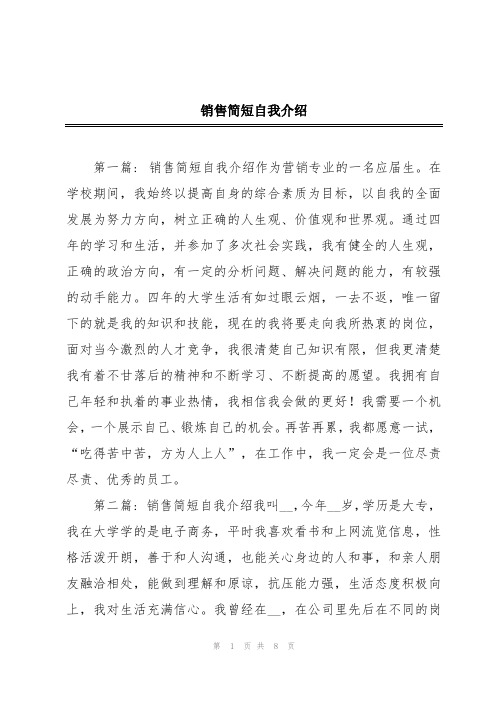 销售简短自我介绍

第一篇：销售简短自我介绍作为营销专业的一名应届生。在学校期间，我始终以提高自身的综合素质为目标，以自我的全面发展为努力方向，树立正确的人生观、价值观和世界观。通过四年的学习和生活，并参加了多次社会实践，我有健全的人生观，正确的政治方向，有一定的分析问题、解决问题的能力，有较强的动手能力。四年的大学生活有如过眼云烟，一去不返，唯一留下的就是我的知识和技能，现在的我将要走向我所热衷的岗位，面对当今激烈的人才竞争，我很清楚自己知识有限，但我更清楚我有着不甘落后的精神和不断学习、不断提高的愿望。我拥有自己年轻和执着的事业热情，我相信我会做的更好！我需要一个机会，一个展示自己、锻炼自己的机会。再苦再累，我都愿意一试，“吃得苦中苦，方为人上人”，在工作中，我一定会是一位尽责尽责、优秀的员工。

第二篇：销售简短自我介绍我叫__，今年__岁，学历是大专，我在大学学的是电子商务，平时我喜欢看书和上网流览信息，性格活泼开朗，善于和人沟通，也能关心身边的人和事，和亲人朋友融洽相处，能做到理解和原谅，抗压能力强，生活态度积极向上，我对生活充满信心。我曾经在__，在公司里先后在不同的岗

第 1 页 共 8 页